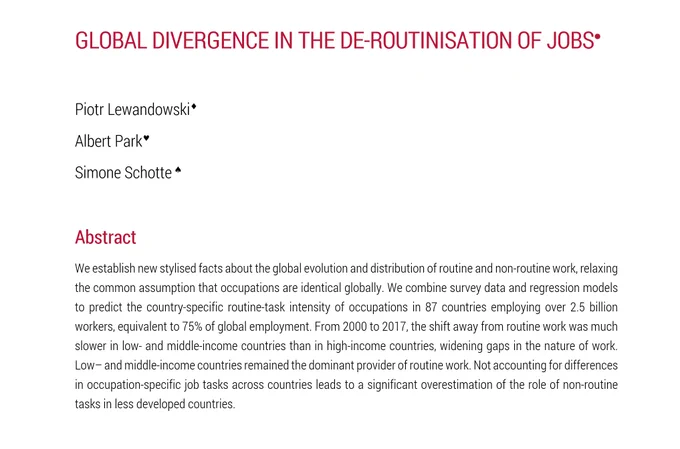 GLOBAL DIVERGENCE IN THE DE-ROUTINISATION OF JOBS•

Piotr Lewandowski♦

Albert Park♥

Simone Schotte♠

Abstract

We establish new stylised facts about the global evolution and distribution of routine and non-routine work, relaxing the common assumption that occupations are identical globally. We combine survey data and regression models to predict the country-specific routine-task intensity of occupations in 87 countries employing over 2.5 billion workers, equivalent to 75% of global employment. From 2000 to 2017, the shift away from routine work was much slower in low- and middle-income countries than in high-income countries, widening gaps in the nature of work. Low– and middle-income countries remained the dominant provider of routine work. Not accounting for differences in occupation-specific job tasks across countries leads to a significant overestimation of the role of non-routine tasks in less developed countries.